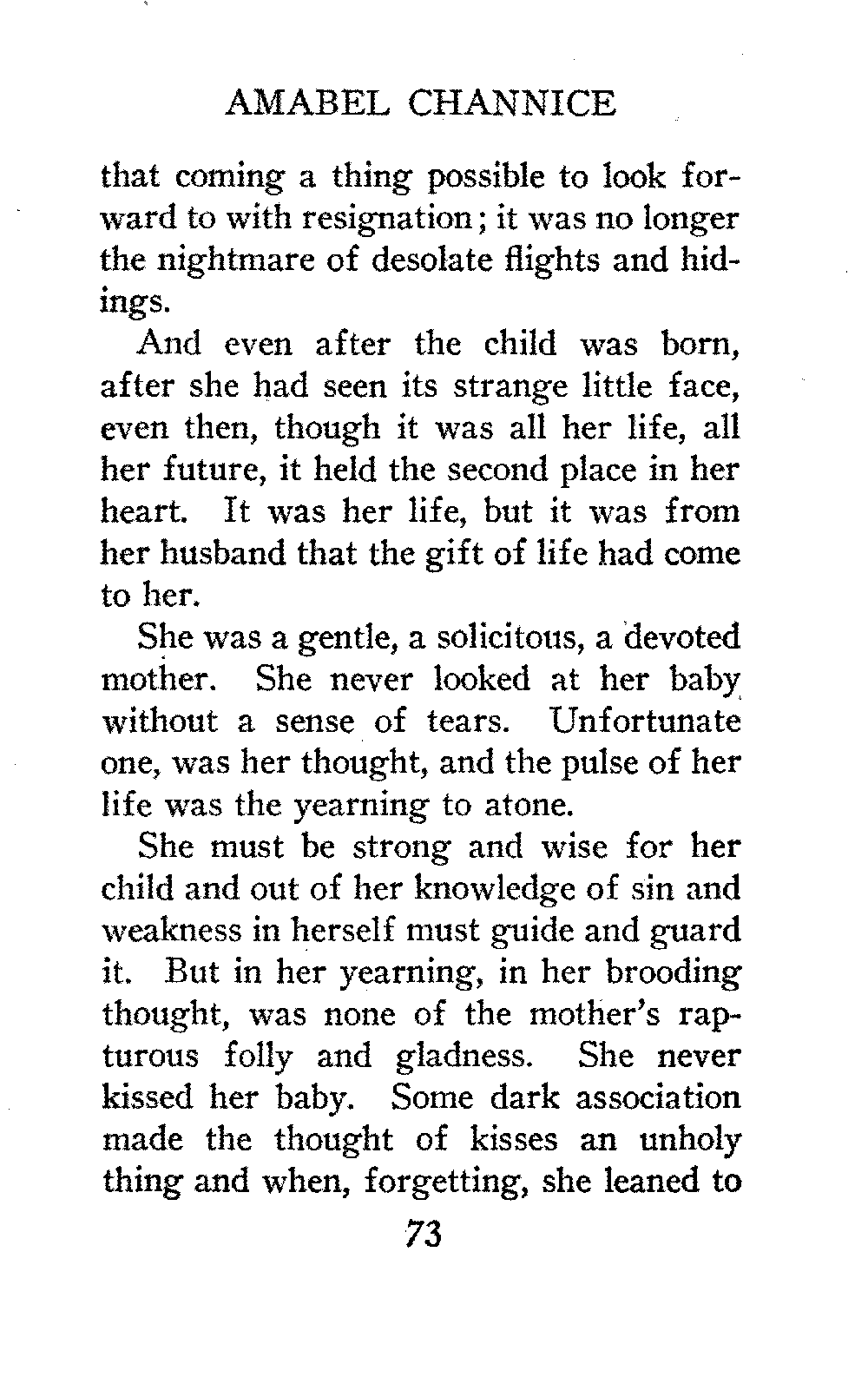 AMABEL CHANNICE

that coming a thing possible to look forward to with resignation; it was no longer the nightmare of desolate flights and hidings.

And even after the child was born, after she had seen its strange little face, even then, though it was all her life, all her future, it held the second place in her heart. It was her life, but it was from her husband that the gift of life had come to her.

She was a gentle, a solicitous, a devoted mother. She never looked at her baby without a sense of tears. Unfortunate one, was her thought, and the pulse of her life was the yearning to atone.

She must be strong and wise for her child and out of her knowledge of sin and weakness in herself must guide and guard it. But in her yearning, in her brooding thought, was none of the mother's rapturous folly and gladness. She never kissed her baby. Some dark association made the thought of kisses an unholy thing and when, forgetting, she leaned to

73